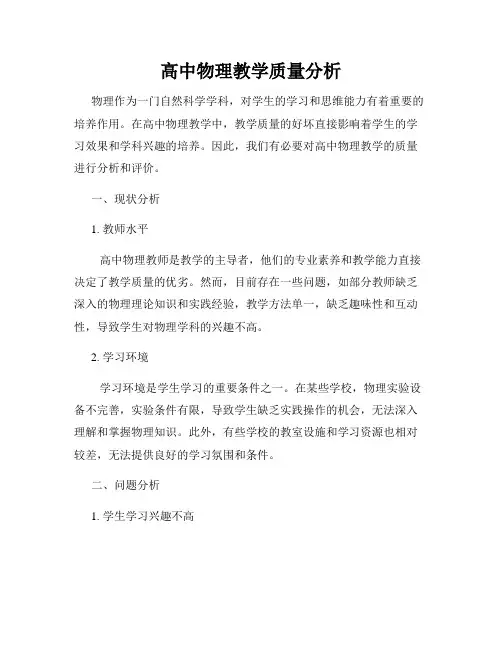 高中物理教学质量分析

物理作为一门自然科学学科，对学生的学习和思维能力有着重要的培养作用。在高中物理教学中，教学质量的好坏直接影响着学生的学习效果和学科兴趣的培养。因此，我们有必要对高中物理教学的质量进行分析和评价。

一、现状分析

1. 教师水平

高中物理教师是教学的主导者，他们的专业素养和教学能力直接决定了教学质量的优劣。然而，目前存在一些问题，如部分教师缺乏深入的物理理论知识和实践经验，教学方法单一，缺乏趣味性和互动性，导致学生对物理学科的兴趣不高。

2. 学习环境

学习环境是学生学习的重要条件之一。在某些学校，物理实验设备不完善，实验条件有限，导致学生缺乏实践操作的机会，无法深入理解和掌握物理知识。此外，有些学校的教室设施和学习资源也相对较差，无法提供良好的学习氛围和条件。

二、问题分析

1. 学生学习兴趣不高